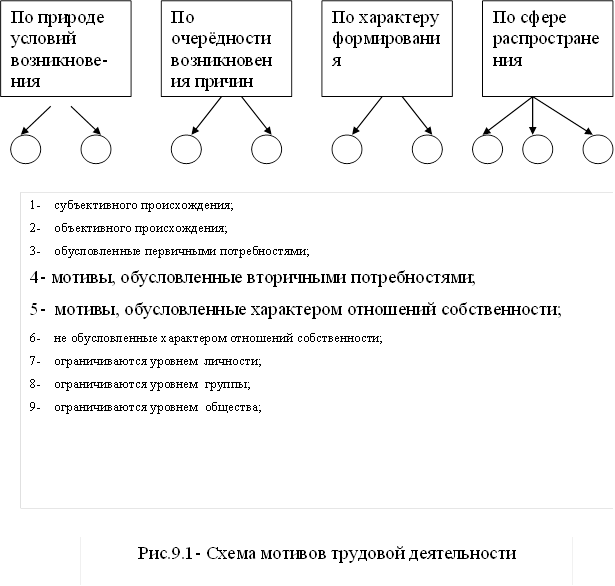 По природе условий возникновения

По очерёдности возникновения причин

По характеру формирования

По сфере распространения

1- субъективного происхождения;

2- объективного происхождения;

3- обусловленные первичными потребностями;

4- мотивы, обусловленные вторичными потребностями;

5- мотивы, обусловленные характером отношений собственности;

6- не обусловленные характером отношений собственности;

7- ограничиваются уровнем личности;

8- ограничиваются уровнем группы;

9- ограничиваются уровнем общества;

Рис.9.1 - Схема мотивов трудовой деятельности